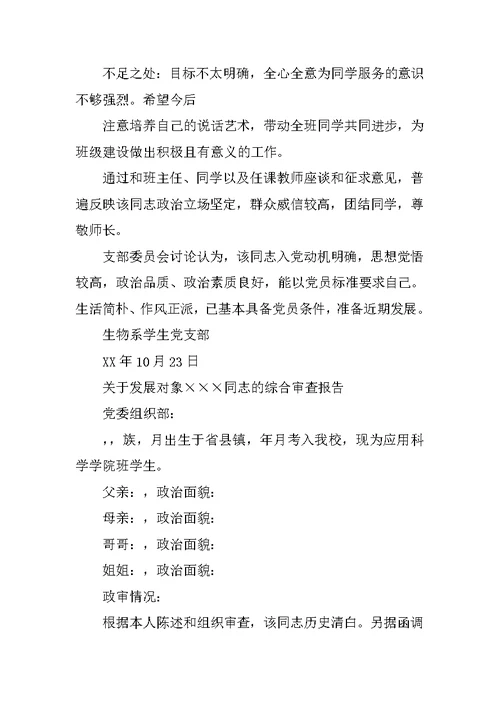 不足之处：目标不太明确，全心全意为同学服务的意识不够强烈。希望今后

注意培养自己的说话艺术，带动全班同学共同进步，为班级建设做出积极且有意义的工作。

通过和班主任、同学以及任课教师座谈和征求意见，普遍反映该同志政治立场坚定，群众威信较高，团结同学，尊敬师长。

支部委员会讨论认为，该同志入党动机明确，思想觉悟较高，政治品质、政治素质良好，能以党员标准要求自己。生活简朴、作风正派，已基本具备党员条件，准备近期发展。

生物系学生党支部

XX 年 10 月 23 日

关于发展对象×××同志的综合审查报告

党委组织部：

，，族，月出生于省县镇，年月考入我校，现为应用科学学院班学生。

父亲：，政治面貌：

母亲：，政治面貌：

哥哥：，政治面貌：

姐姐：，政治面貌：

政审情况：

根据本人陈述和组织审查，该同志历史清白。另据函调